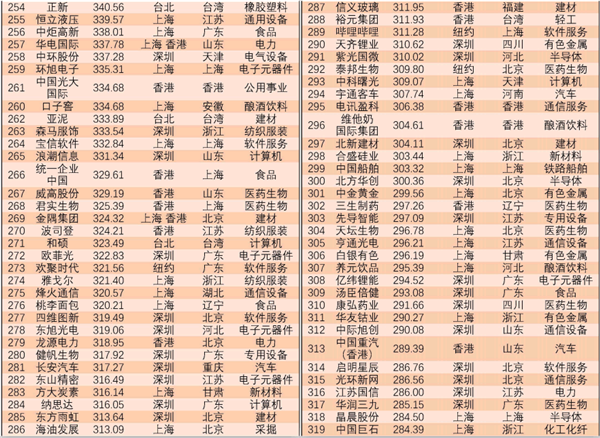 | 254 | 正新 | 340.56 | 台北 | 台湾 | 橡胶塑料 |
|---|---|---|---|---|---|
| 255 | 恒立液压 | 339.57 | 上海 | 江苏 | 通用设备 |
| 256 | 中炬高新 | 338.01 | 上海 | 广东 | 食品 |
| 257 | 华电国际 | 337.78 | 上海 香港 | 山东 | 电力 |
| 258 | 中环股份 | 337.28 | 深圳 | 天津 | 电气设备 |
| 259 | 环旭电子 | 335.31 | 上海 | 上海 | 电子元器件 |
| 261 | 中国光大国际 | 334.68 | 香港 | 香港 | 公用事业 |
| 260 | 口子窖 | 334.68 | 上海 | 安徽 | 酿酒饮料 |
| 262 | 亚泥 | 333.89 | 台北 | 台湾 | 建材 |
| 263 | 森马服饰 | 333.54 | 深圳 | 浙江 | 纺织服装 |
| 264 | 宝信软件 | 332.84 | 上海 | 上海 | 软件服务 |
| 265 | 浪潮信息 | 331.34 | 深圳 | 山东 | 计算机 |
| 266 | 统一企业中国 | 329.61 | 香港 | 上海 | 食品 |
| 267 | 威高股份 | 329.19 | 香港 | 山东 | 医药生物 |
| 268 | 君实生物 | 325.39 | 香港 | 上海 | 医药生物 |
| 269 | 金隅集团 | 324.32 | 上海 香港 | 北京 | 建材 |
| 270 | 波司登 | 324.21 | 香港 | 江苏 | 纺织服装 |
| 271 | 和硕 | 323.49 | 台北 | 台湾 | 计算机 |
| 272 | 欧菲光 | 322.83 | 深圳 | 广东 | 电子元器件 |
| 273 | 欢聚时代 | 321.56 | 纽约 | 广东 | 软件服务 |
| 274 | 雅戈尔 | 321.40 | 上海 | 浙江 | 纺织服装 |
| 275 | 烽火通信 | 320.57 | 上海 | 湖北 | 通信设备 |
| 276 | 桃李面包 | 320.21 | 上海 | 辽宁 | 食品 |
| 277 | 四维图新 | 319.49 | 深圳 | 北京 | 软件服务 |
| 278 | 东旭光电 | 319.06 | 深圳 | 河北 | 电子元器件 |
| 279 | 龙源电力 | 318.95 | 香港 | 北京 | 电力 |
| 280 | 健帆生物 | 317.92 | 深圳 | 广东 | 专用设备 |
| 281 | 长安汽车 | 317.27 | 深圳 | 重庆 | 汽车 |
| 282 | 东山精密 | 316.49 | 深圳 | 江苏 | 电子元器件 |
| 283 | 方大炭素 | 316.14 | 上海 | 甘肃 | 新材料 |
| 284 | 纳思达 | 316.05 | 深圳 | 广东 | 计算机 |
| 285 | 东方雨虹 | 313.64 | 深圳 | 北京 | 建材 |
| 286 | 海油发展 | 313.09 | 上海 | 北京 | 采掘 |

| 287 | 信义玻璃 | 311.95 | 香港 | 福建 | 建材 |
|---|---|---|---|---|---|
| 288 | 裕元集团 | 311.93 | 香港 | 台湾 | 轻工 |
| 289 | 哔哩哔哩 | 311.28 | 纽约 | 上海 | 软件服务 |
| 290 | 天齐锂业 | 310.62 | 深圳 | 四川 | 有色金属 |
| 291 | 紫光国微 | 310.02 | 深圳 | 河北 | 半导体 |
| 292 | 泰邦生物 | 309.80 | 纽约 | 北京 | 医药生物 |
| 293 | 中科曙光 | 309.07 | 上海 | 天津 | 计算机 |
| 294 | 宇通客车 | 307.74 | 上海 | 河南 | 汽车 |
| 295 | 电讯盈科 | 306.38 | 香港 | 香港 | 通信服务 |
| 296 | 维他奶国际集团 | 304.61 | 香港 | 香港 | 酿酒饮料 |
| 297 | 北新建材 | 304.11 | 深圳 | 北京 | 建材 |
| 298 | 合盛硅业 | 303.44 | 上海 | 浙江 | 新材料 |
| 299 | 中国船舶 | 303.32 | 上海 | 上海 | 铁路船舶 |
| 300 | 北方华创 | 300.36 | 深圳 | 北京 | 半导体 |
| 301 | 中金黄金 | 299.56 | 上海 | 北京 | 有色金属 |
| 302 | 三生制药 | 297.26 | 香港 | 辽宁 | 医药生物 |
| 303 | 先导智能 | 297.09 | 深圳 | 江苏 | 专用设备 |
| 304 | 天坛生物 | 296.78 | 上海 | 北京 | 医药生物 |
| 305 | 亨通光电 | 296.21 | 上海 | 江苏 | 通信设备 |
| 306 | 白银有色 | 296.19 | 上海 | 甘肃 | 有色金属 |
| 307 | 养元饮品 | 295.39 | 上海 | 河北 | 酿酒饮料 |
| 308 | 亿纬锂能 | 294.52 | 深圳 | 广东 | 电子元器件 |
| 309 | 汤臣倍健 | 293.08 | 深圳 | 广东 | 食品 |
| 310 | 康弘药业 | 291.66 | 深圳 | 四川 | 医药生物 |
| 311 | 华友钴业 | 290.27 | 上海 | 浙江 | 有色金属 |
| 312 | 中际旭创 | 290.08 | 深圳 | 山东 | 通信设备 |
| 313 | 中国重汽(香港) | 289.39 | 香港 | 山东 | 汽车 |
| 314 | 启明星辰 | 286.76 | 深圳 | 北京 | 软件服务 |
| 315 | 光环新网 | 286.56 | 深圳 | 北京 | 通信服务 |
| 316 | 江苏国信 | 286.00 | 深圳 | 江苏 | 电力 |
| 317 | 华润三九 | 285.15 | 深圳 | 广东 | 医药生物 |
| 318 | 晶晨股份 | 284.50 | 上海 | 上海 | 半导体 |
| 319 | 中国巨石 | 284.39 | 上海 | 浙江 | 化工化纤 |